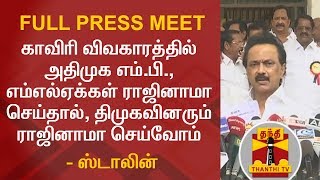 FULL PRESS MEET

காவிரி விவகாரத்தில் அதிமுக எம்.பி., எம்எல்ஏக்கள் ராஜினாமா செய்தால், திமுகவினரும் ராஜினாமா செய்வோம்

- ஸ்டாலின்

தந்தி
THANTHI TV